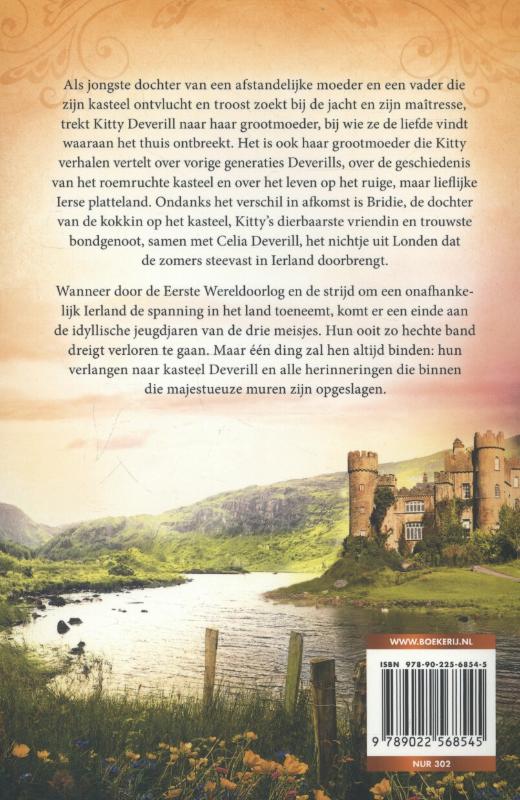 Als jongste dochter van een afstandelijke moeder en een vader die zijn kasteel ontvlucht en troost zoekt bij de jacht en zijn maîtresse, trekt Kitty Deverill naar haar grootmoeder, bij wie ze de liefde vindt waaraan het thuis ontbreekt. Het is ook haar grootmoeder die Kitty verhalen vertelt over vorige generaties Deverills, over de geschiedenis van het roemruchte kasteel en over het leven op het ruige, maar lieflijke Ierse platteland. Ondanks het verschil in afkomst is Bridie, de dochter van de kokkin op het kasteel, Kitty's dierbaarste vriendin en trouwste bondgenoot, samen met Celia Deverill, het nichtje uit Londen dat de zomers steevast in Ierland doorbrengt.

Wanneer door de Eerste Wereldoorlog en de strijd om een onafhankelijk Ierland de spanning in het land toeneemt, komt er een einde aan de idyllische jeugdjaren van de drie meisjes. Hun ooit zo hechte band dreigt verloren te gaan. Maar één ding zal hen altijd binden: hun verlangen naar kasteel Deverill en alle herinneringen die binnen die majestueuze muren zijn opgeslagen.

WWW.BOEKERIJ.NL

ISBN 978-90-225-6854-5

9 789022 568545

NUR 302